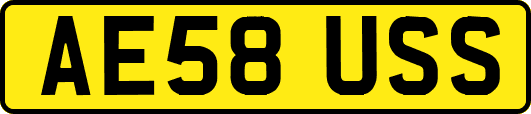 AE58 USS